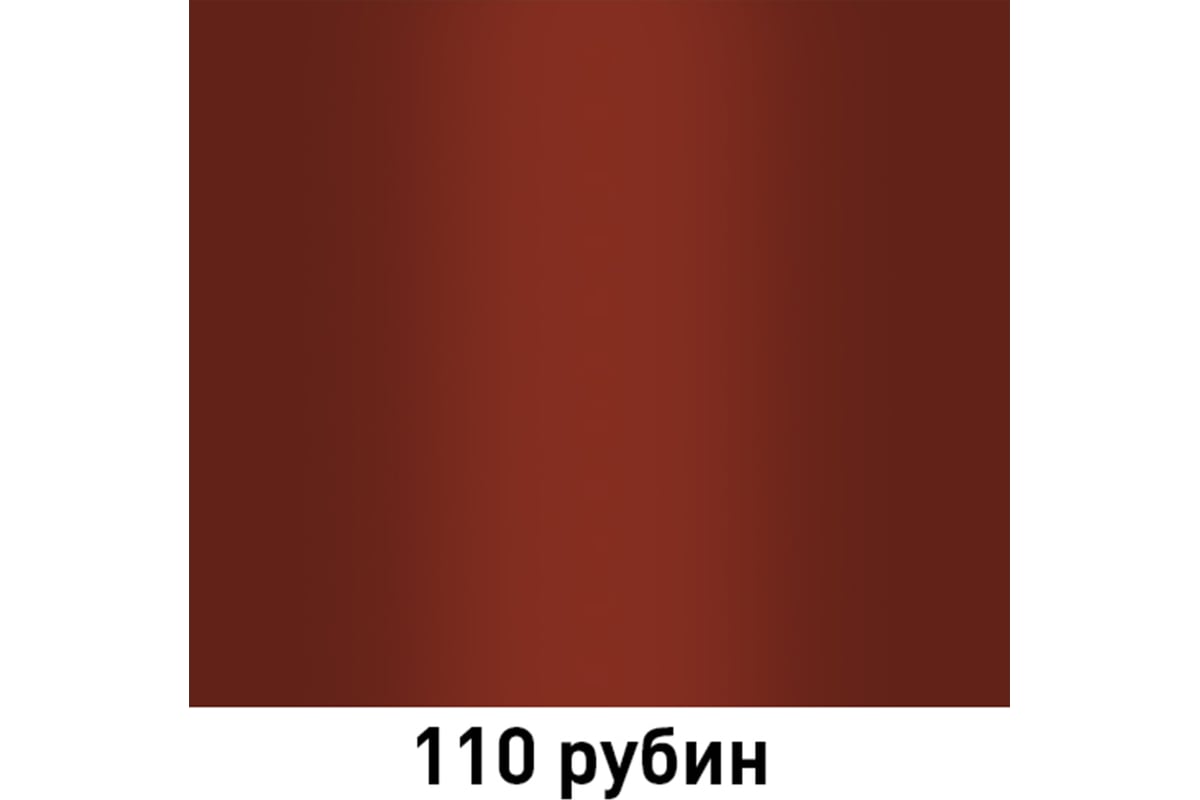 110 рубин